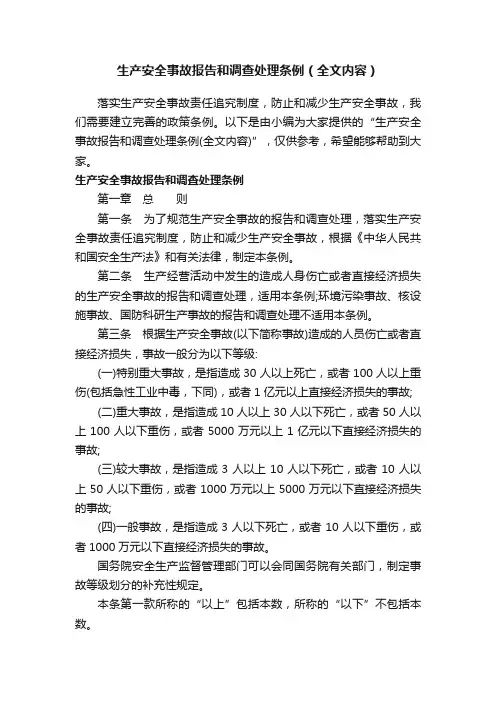 生产安全事故报告和调查处理条例（全文内容）

落实生产安全事故责任追究制度，防止和减少生产安全事故，我们需要建立完善的政策条例。以下是由小编为大家提供的“生产安全事故报告和调查处理条例(全文内容)”，仅供参考，希望能够帮助到大家。

生产安全事故报告和调查处理条例

第一章　总　　则

第一条　为了规范生产安全事故的报告和调查处理，落实生产安全事故责任追究制度，防止和减少生产安全事故，根据《中华人民共和国安全生产法》和有关法律，制定本条例。

第二条　生产经营活动中发生的造成人身伤亡或者直接经济损失的生产安全事故的报告和调查处理，适用本条例;环境污染事故、核设施事故、国防科研生产事故的报告和调查处理不适用本条例。

第三条　根据生产安全事故(以下简称事故)造成的人员伤亡或者直接经济损失，事故一般分为以下等级:

(一)特别重大事故，是指造成 30 人以上死亡，或者 100 人以上重伤(包括急性工业中毒，下同)，或者 1 亿元以上直接经济损失的事故;

(二)重大事故，是指造成 10 人以上 30 人以下死亡，或者 50 人以上 100 人以下重伤，或者 5000 万元以上 1 亿元以下直接经济损失的事故;

(三)较大事故，是指造成 3 人以上 10 人以下死亡，或者 10 人以上 50 人以下重伤，或者 1000 万元以上 5000 万元以下直接经济损失的事故;

(四)一般事故，是指造成 3 人以下死亡，或者 10 人以下重伤，或者 1000 万元以下直接经济损失的事故。

国务院安全生产监督管理部门可以会同国务院有关部门，制定事故等级划分的补充性规定。

本条第一款所称的“以上”包括本数，所称的“以下”不包括本数。